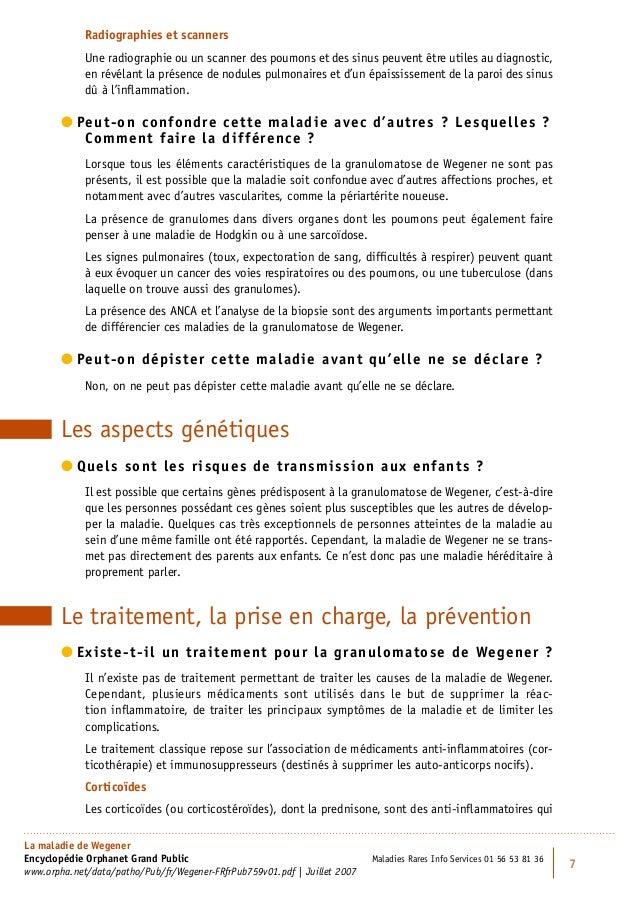 Radiographies et scanners

Une radiographie ou un scanner des poumons et des sinus peuvent être utiles au diagnostic, en révélant la présence de nodules pulmonaires et d'un épaississement de la paroi des sinus dû à l'inflammation.

Peut-on confondre cette maladie avec d'autres ? Lesquelles ? Comment faire la différence ?

Lorsque tous les éléments caractéristiques de la granulomatose de Wegener ne sont pas présents, il est possible que la maladie soit confondue avec d'autres affections proches, et notamment avec d'autres vascularites, comme la périartérite noueuse.

La présence de granulomes dans divers organes dont les poumons peut également faire penser à une maladie de Hodgkin ou à une sarcoïdose.

Les signes pulmonaires (toux, expectoration de sang, difficultés à respirer) peuvent quant à eux évoquer un cancer des voies respiratoires ou des poumons, ou une tuberculose (dans laquelle on trouve aussi des granulomes).

La présence des ANCA et l'analyse de la biopsie sont des arguments importants permettant de différencier ces maladies de la granulomatose de Wegener.

Peut-on dépister cette maladie avant qu'elle ne se déclare ?

Non, on ne peut pas dépister cette maladie avant qu'elle ne se déclare.

Les aspects génétiques

Quels sont les risques de transmission aux enfants ?

Il est possible que certains gènes prédisposent à la granulomatose de Wegener, c'est-à-dire que les personnes possédant ces gènes soient plus susceptibles que les autres de développer la maladie. Quelques cas très exceptionnels de personnes atteintes de la maladie au sein d'une même famille ont été rapportés. Cependant, la maladie de Wegener ne se transmet pas directement des parents aux enfants. Ce n'est donc pas une maladie héréditaire à proprement parler.

Le traitement, la prise en charge, la prévention

Existe-t-il un traitement pour la granulomatose de Wegener ?

Il n'existe pas de traitement permettant de traiter les causes de la maladie de Wegener. Cependant, plusieurs médicaments sont utilisés dans le but de supprimer la réaction inflammatoire, de traiter les principaux symptômes de la maladie et de limiter les complications.

Le traitement classique repose sur l'association de médicaments anti-inflammatoires (corticothérapie) et immunosuppresseurs (destinés à supprimer les auto-anticorps nocifs).

Corticoïdes

Les corticoïdes (ou corticostéroïdes), dont la prednisone, sont des anti-inflammatoires qui

La maladie de Wegener
Encyclopédie Orphanet Grand Public
www.orpha.net/data/patho/Pub/fr/Wegener-FRfrPub759v01.pdf | Juillet 2007

Maladies Rares Info Services 01 56 53 81 36

7